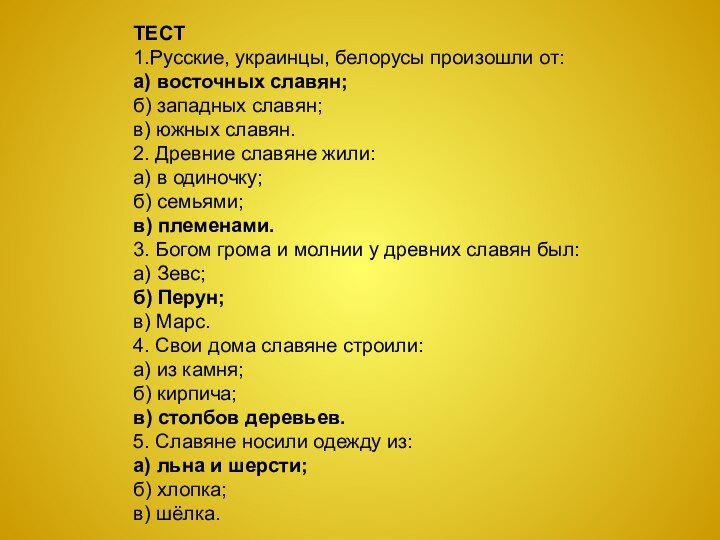 ТЕСТ
1.Русские, украинцы, белорусы произошли от:
а) восточных славян;
б) западных славян;
в) южных славян.
2. Древние славяне жили:
а) в одиночку;
б) семьями;
в) племенами.
3. Богом грома и молнии у древних славян был:
а) Зевс;
б) Перун;
в) Марс.
4. Свои дома славяне строили:
а) из камня;
б) кирпича;
в) столбов деревьев.
5. Славяне носили одежду из:
а) льна и шерсти;
б) хлопка;
в) шёлка.